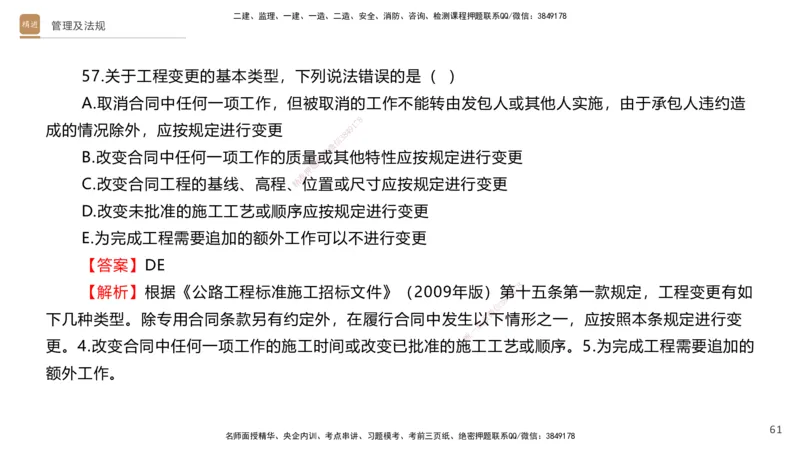 精进 管理及法规

二建、监理、一建、一造、二造、安全、消防、咨询、检测课程押题联系QQ/微信：3849178

57.关于工程变更的基本类型，下列说法错误的是（ ）

A.取消合同中任何一项工作，但被取消的工作不能转由发包人或其他人实施，由于承包人违约造成的情况除外，应按规定进行变更

B.改变合同中任何一项工作的质量或其他特性应按规定进行变更

C.改变合同工程的基线、高程、位置或尺寸应按规定进行变更

D.改变未批准的施工工艺或顺序应按规定进行变更

E.为完成工程需要追加的额外工作可以不进行变更

【答案】DE

【解析】根据《公路工程标准施工招标文件》（2009年版）第十五条第一款规定，工程变更有如下几种类型。除专用合同条款另有约定外，在履行合同中发生以下情形之一，应按照本条规定进行变更。4.改变合同中任何一项工作的施工时间或改变已批准的施工工艺或顺序。5.为完成工程需要追加的额外工作。

名师面授精华、央企内训、考点串讲、习题模考、考前三页纸、绝密押题联系QQ/微信：3849178

61